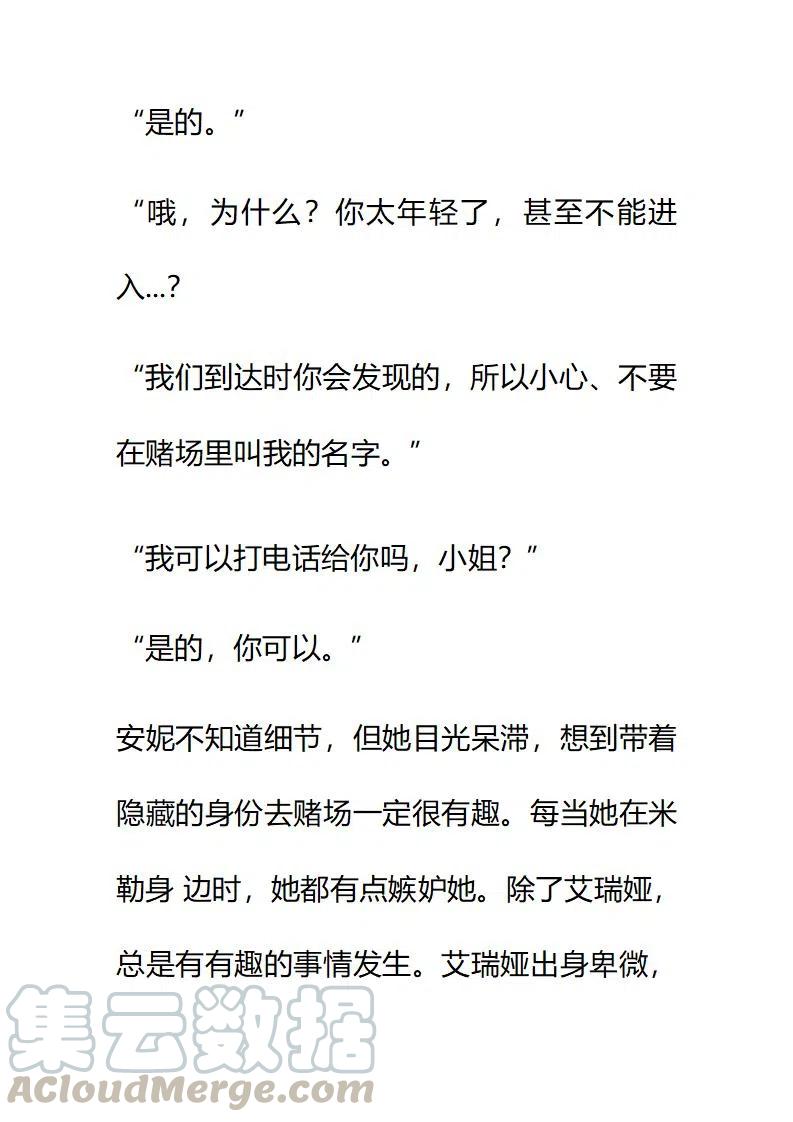 “是的。”

“哦，为什么？你太年轻了，甚至不能进入...?

“我们到达时你会发现的，所以小心、不要在赌场里叫我的名字。”

“我可以打电话给你吗，小姐？”

“是的，你可以。”

安妮不知道细节，但她目光呆滞，想到带着隐藏的身份去赌场一定很有趣。每当她在米勒身 边时，她都有点嫉妒她。除了艾瑞娅，总是有有趣的事情发生。艾瑞娅出身卑微，

集云数据
ACloudMerge.com